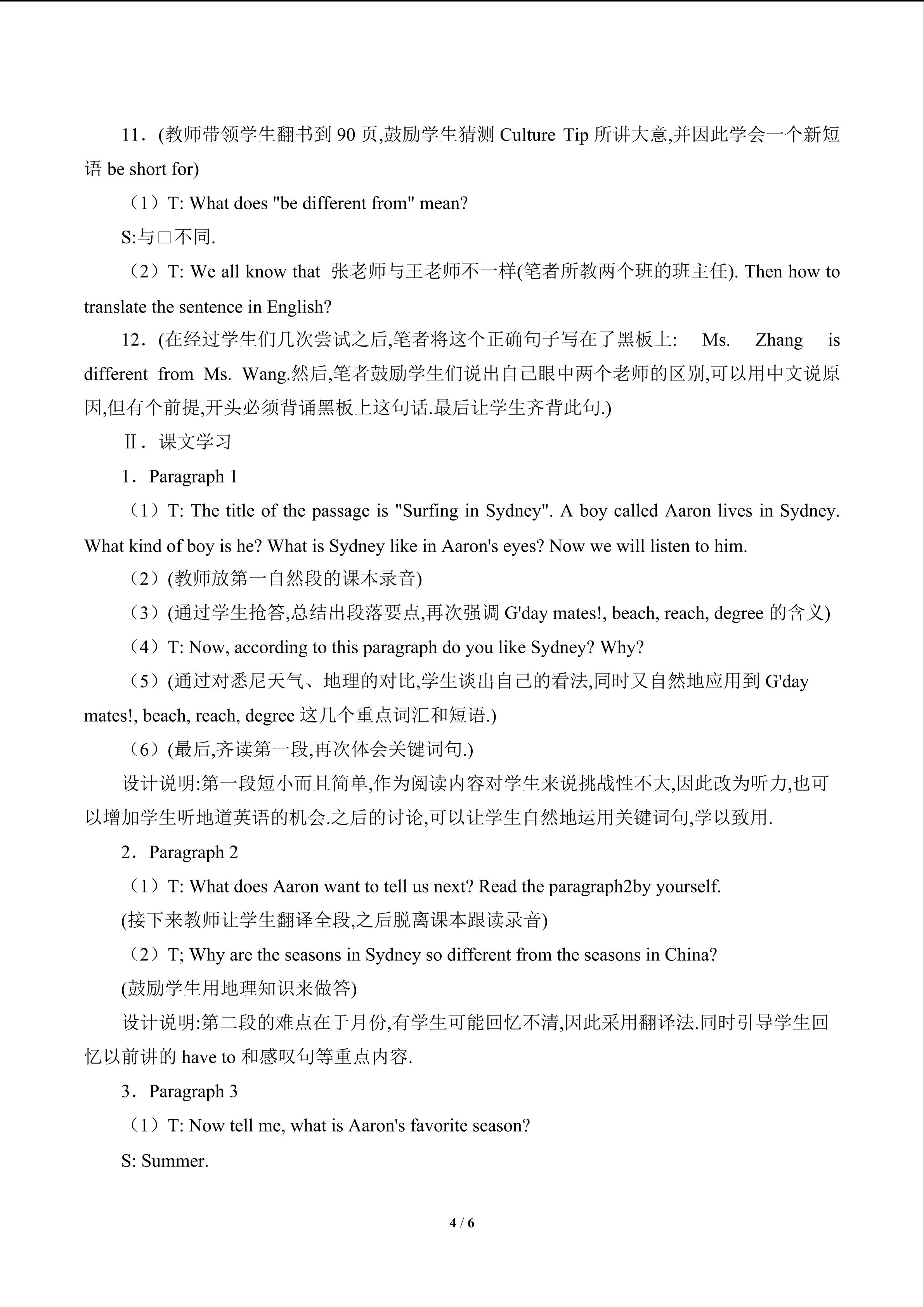 11．(教师带领学生翻书到90页,鼓励学生猜测Culture Tip所讲大意,并因此学会一个新短语be short for)

（1）T: What does "be different from" mean?

S:与□不同.

（2）T: We all know that 张老师与王老师不一样(笔者所教两个班的班主任). Then how to translate the sentence in English?

12．(在经过学生们几次尝试之后,笔者将这个正确句子写在了黑板上: Ms. Zhang is different from Ms. Wang.然后,笔者鼓励学生们说出自己眼中两个老师的区别,可以用中文说原因,但有个前提,开头必须背诵黑板上这句话.最后让学生齐背此句.)

Ⅱ．课文学习

1．Paragraph 1

（1）T: The title of the passage is "Surfing in Sydney". A boy called Aaron lives in Sydney. What kind of boy is he? What is Sydney like in Aaron's eyes? Now we will listen to him.

（2）(教师放第一自然段的课本录音)

（3）(通过学生抢答,总结出段落要点,再次强调G'day mates!, beach, reach, degree的含义)

（4）T: Now, according to this paragraph do you like Sydney? Why?

（5）(通过对悉尼天气、地理的对比,学生谈出自己的看法,同时又自然地应用到G'day mates!, beach, reach, degree这几个重点词汇和短语.)

（6）(最后,齐读第一段,再次体会关键词句.)

设计说明:第一段短小而且简单,作为阅读内容对学生来说挑战性不大,因此改为听力,也可以增加学生听地道英语的机会.之后的讨论,可以让学生自然地运用关键词句,学以致用.

2．Paragraph 2

（1）T: What does Aaron want to tell us next? Read the paragraph2by yourself.

(接下来教师让学生翻译全段,之后脱离课本跟读录音)

（2）T; Why are the seasons in Sydney so different from the seasons in China?

(鼓励学生用地理知识来做答)

设计说明:第二段的难点在于月份,有学生可能回忆不清,因此采用翻译法.同时引导学生回忆以前讲的have to和感叹句等重点内容.

3．Paragraph 3

（1）T: Now tell me, what is Aaron's favorite season?

S: Summer.

4 / 6